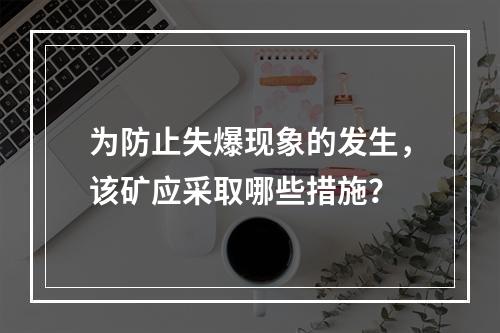 为防止失爆现象的发生，该矿应采取哪些措施?